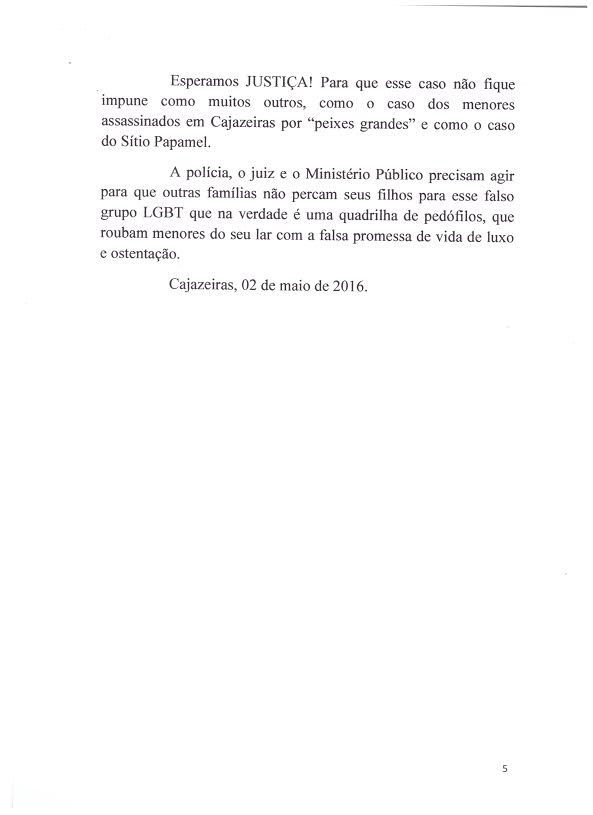 Esperamos JUSTIÇA! Para que esse caso não fique impune como muitos outros, como o caso dos menores assassinados em Cajazeiras por "peixes grandes" e como o caso do Sítio Papamel.

A polícia, o juiz e o Ministério Público precisam agir para que outras famílias não percam seus filhos para esse falso grupo LGBT que na verdade é uma quadrilha de pedófilos, que roubam menores do seu lar com a falsa promessa de vida de luxo e ostentação.

Cajazeiras, 02 de maio de 2016.

5